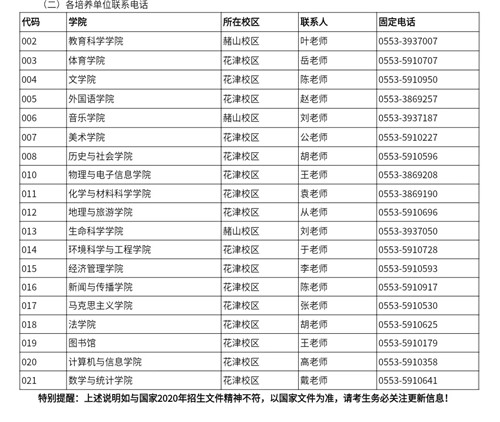 （二）各培养单位联系电话

| 代码 | 学院 | 所在校区 | 联系人 | 固定电话 |
|---|---|---|---|---|
| 002 | 教育科学学院 | 赭山校区 | 叶老师 | 0553-3937007 |
| 003 | 体育学院 | 花津校区 | 岳老师 | 0553-5910707 |
| 004 | 文学院 | 花津校区 | 陈老师 | 0553-5910950 |
| 005 | 外国语学院 | 花津校区 | 赵老师 | 0553-3869257 |
| 006 | 音乐学院 | 赭山校区 | 刘老师 | 0553-3937187 |
| 007 | 美术学院 | 花津校区 | 公老师 | 0553-5910227 |
| 008 | 历史与社会学院 | 花津校区 | 胡老师 | 0553-5910596 |
| 010 | 物理与电子信息学院 | 花津校区 | 王老师 | 0553-3869208 |
| 011 | 化学与材料科学学院 | 花津校区 | 袁老师 | 0553-3869190 |
| 012 | 地理与旅游学院 | 花津校区 | 从老师 | 0553-5910696 |
| 013 | 生命科学学院 | 赭山校区 | 刘老师 | 0553-3937050 |
| 014 | 环境科学与工程学院 | 花津校区 | 于老师 | 0553-5910728 |
| 015 | 经济管理学院 | 花津校区 | 李老师 | 0553-5910593 |
| 016 | 新闻与传播学院 | 花津校区 | 陈老师 | 0553-5910917 |
| 017 | 马克思主义学院 | 花津校区 | 张老师 | 0553-5910530 |
| 018 | 法学院 | 花津校区 | 胡老师 | 0553-5910625 |
| 019 | 图书馆 | 花津校区 | 王老师 | 0553-5910179 |
| 020 | 计算机与信息学院 | 花津校区 | 高老师 | 0553-5910358 |
| 021 | 数学与统计学院 | 花津校区 | 戴老师 | 0553-5910641 |

特别提醒：上述说明如与国家2020年招生文件精神不符，以国家文件为准，请考生务必关注更新信息！